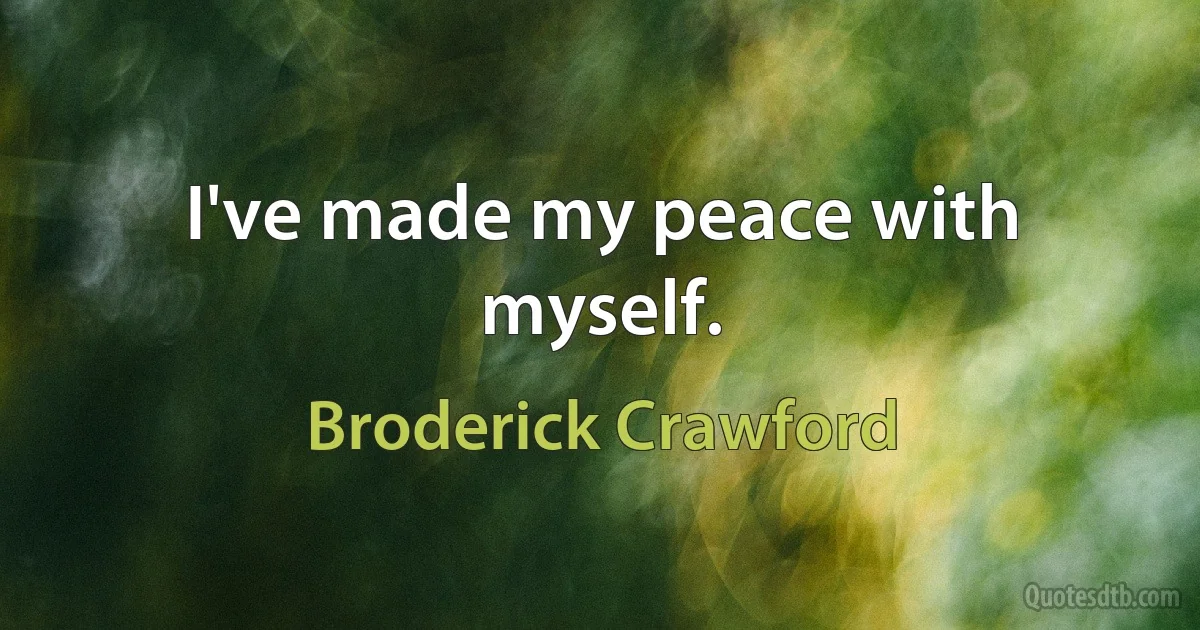 I've made my peace with myself.

Broderick Crawford

Quotesdtb.com